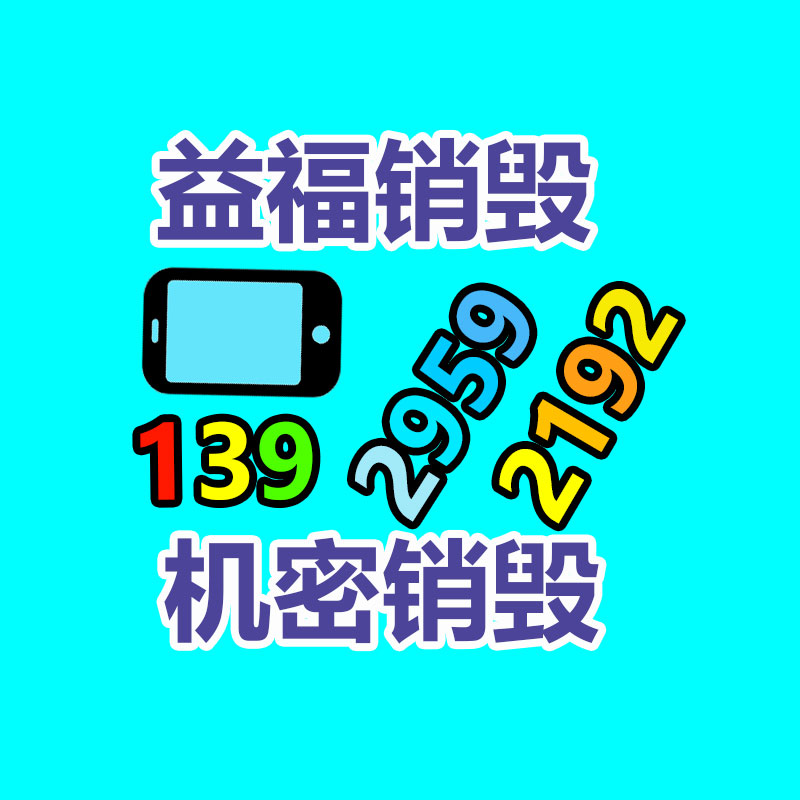 益福销毁

139 2959 2192

机密销毁